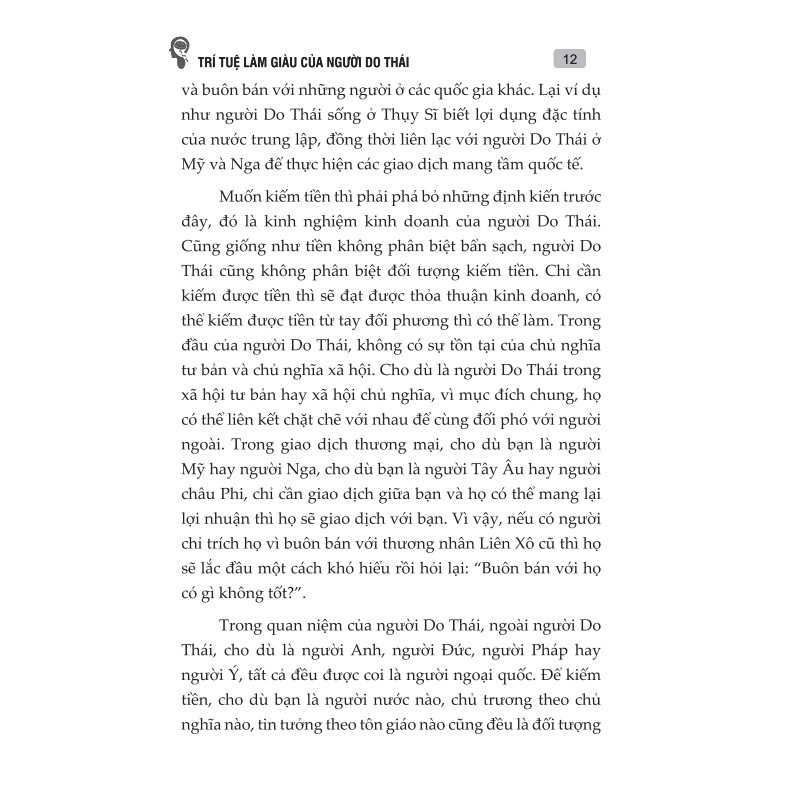 TRÍ TUỆ LÀM GIÀU CỦA NGƯỜI DO THÁI
12

và buôn bán với những người ở các quốc gia khác. Lại ví dụ như người Do Thái sống ở Thụy Sĩ biết lợi dụng đặc tính của nước trung lập, đồng thời liên lạc với người Do Thái ở Mỹ và Nga để thực hiện các giao dịch mang tầm quốc tế.

Muốn kiếm tiền thì phải phá bỏ những định kiến trước đây, đó là kinh nghiệm kinh doanh của người Do Thái. Cũng giống như tiền không phân biệt bẩn sạch, người Do Thái cũng không phân biệt đối tượng kiếm tiền. Chỉ cần kiếm được tiền thì sẽ đạt được thỏa thuận kinh doanh, có thể kiếm được tiền từ tay đối phương thì có thể làm. Trong đầu của người Do Thái, không có sự tồn tại của chủ nghĩa tư bản và chủ nghĩa xã hội. Cho dù là người Do Thái trong xã hội tư bản hay xã hội chủ nghĩa, vì mục đích chung, họ có thể liên kết chặt chẽ với nhau để cùng đối phó với người ngoài. Trong giao dịch thương mại, cho dù bạn là người Mỹ hay người Nga, cho dù bạn là người Tây Âu hay người châu Phi, chỉ cần giao dịch giữa bạn và họ có thể mang lại lợi nhuận thì họ sẽ giao dịch với bạn. Vì vậy, nếu có người chỉ trích họ vì buôn bán với thương nhân Liên Xô cũ thì họ sẽ lắc đầu một cách khó hiểu rồi hỏi lại: "Buôn bán với họ có gì không tốt?".

Trong quan niệm của người Do Thái, ngoài người Do Thái, cho dù là người Anh, người Đức, người Pháp hay người Ý, tất cả đều được coi là người ngoại quốc. Để kiếm tiền, cho dù bạn là người nước nào, chủ trương theo chủ nghĩa nào, tin tưởng theo tôn giáo nào cũng đều là đối tượng